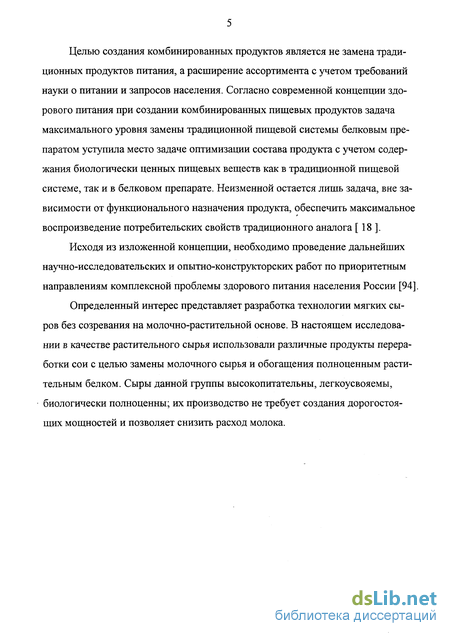 5

Целью создания комбинированных продуктов является не замена традиционных продуктов питания, а расширение ассортимента с учетом требований науки о питании и запросов населения. Согласно современной концепции здорового питания при создании комбинированных пищевых продуктов задача максимального уровня замены традиционной пищевой системы белковым препаратом уступила место задаче оптимизации состава продукта с учетом содержания биологически ценных пищевых веществ как в традиционной пищевой системе, так и в белковом препарате. Неизменной остается лишь задача, вне зависимости от функционального назначения продукта, обеспечить максимальное воспроизведение потребительских свойств традиционного аналога [ 18 ].

Исходя из изложенной концепции, необходимо проведение дальнейших научно-исследовательских и опытно-конструкторских работ по приоритетным направлениям комплексной проблемы здорового питания населения России [94].

Определенный интерес представляет разработка технологии мягких сыров без созревания на молочно-растительной основе. В настоящем исследовании в качестве растительного сырья использовали различные продукты переработки сои с целью замены молочного сырья и обогащения полноценным растительным белком. Сыры данной группы высокопитательны, легкоусвояемы, биологически полноценны; их производство не требует создания дорогостоящих мощностей и позволяет снизить расход молока.

dsLib.net
библиотека диссертаций